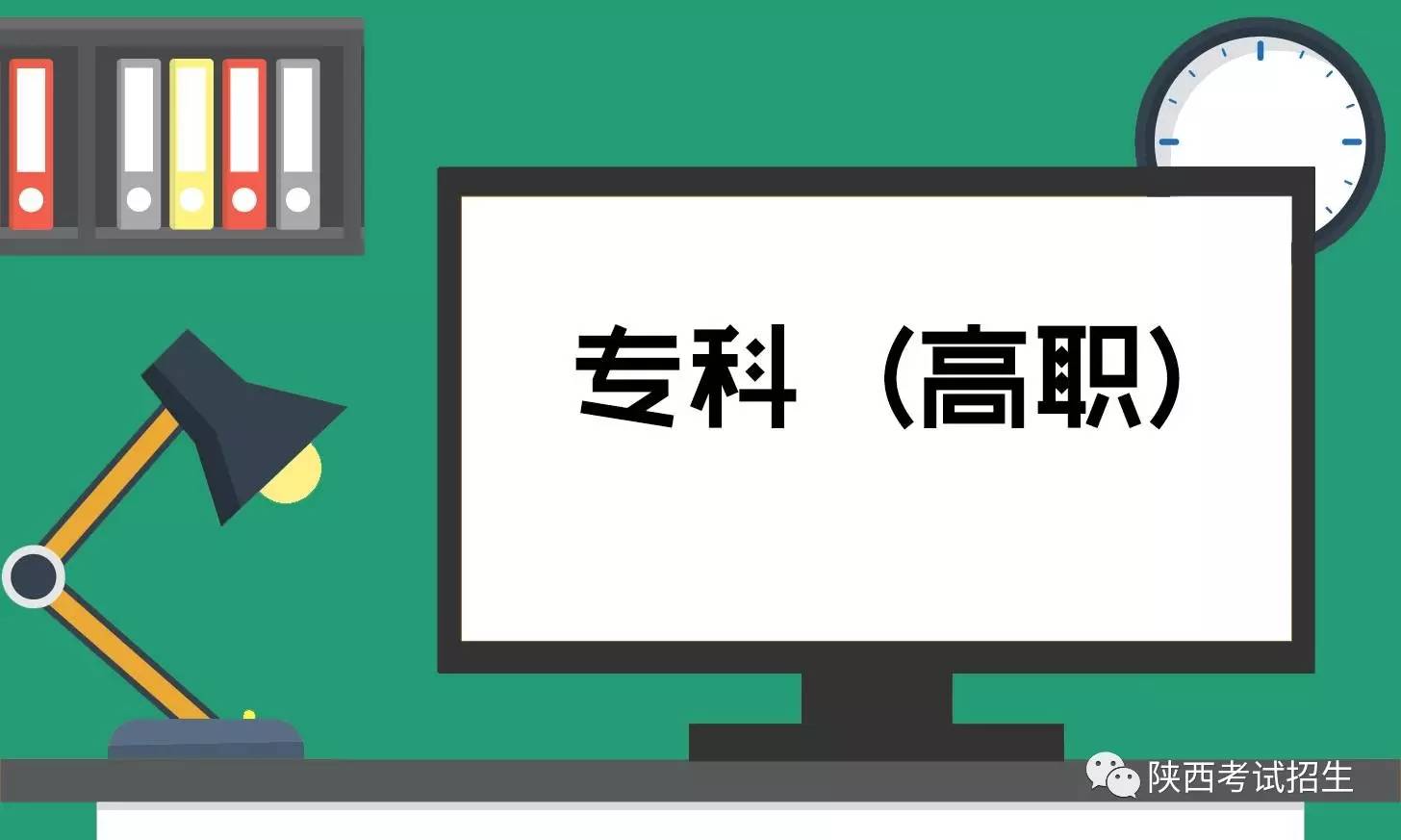 专科（高职）

陕西考试招生